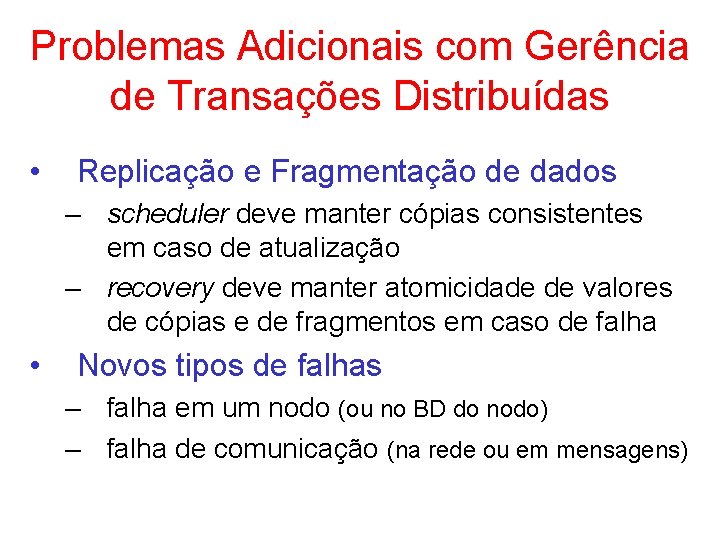 Problemas Adicionais com Gerência de Transações Distribuídas

• Replicação e Fragmentação de dados
– scheduler deve manter cópias consistentes em caso de atualização
– recovery deve manter atomicidade de valores de cópias e de fragmentos em caso de falha

• Novos tipos de falhas
– falha em um nodo (ou no BD do nodo)
– falha de comunicação (na rede ou em mensagens)